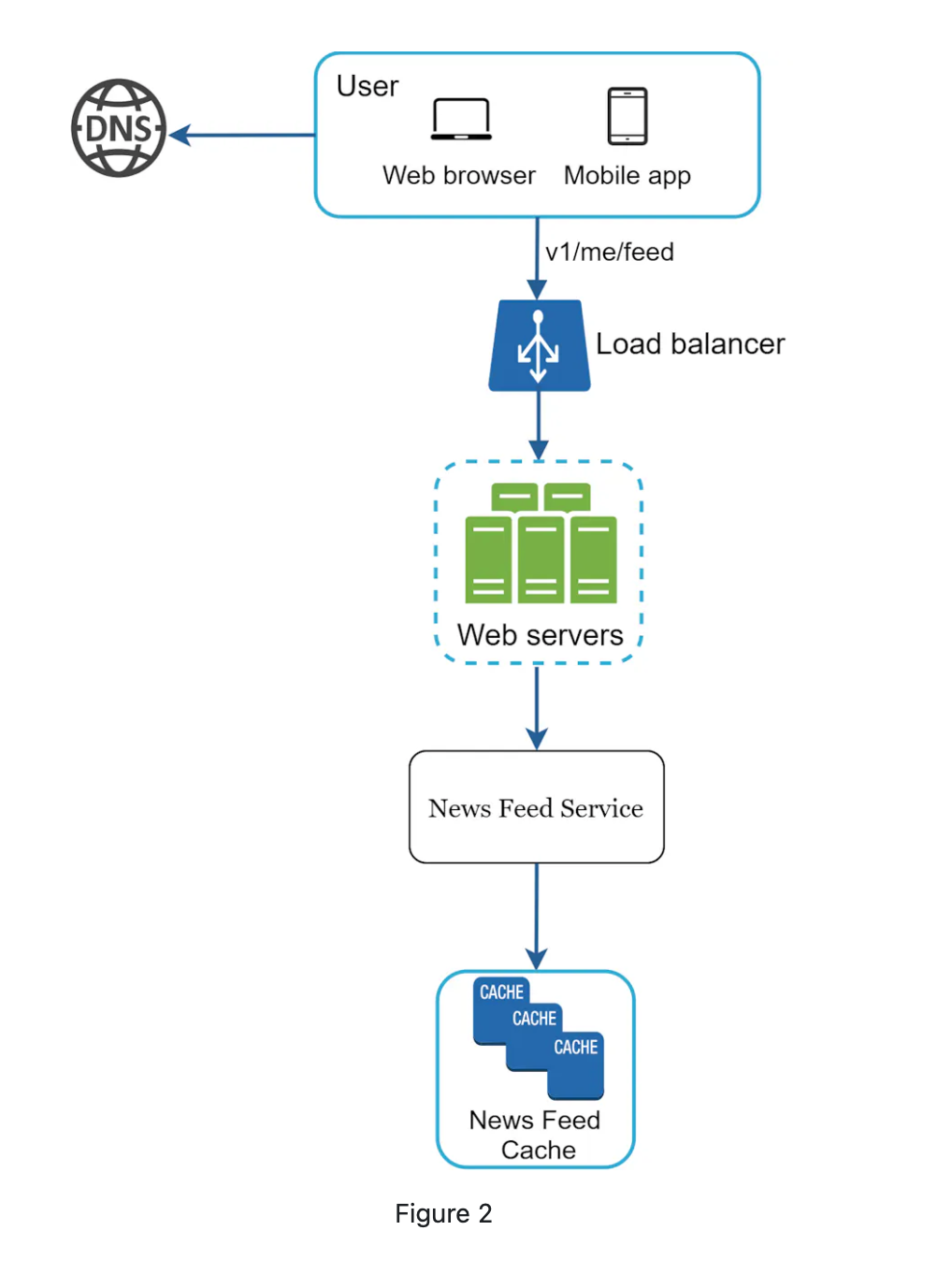 DNS

User

Web browser

Mobile app

v1/me/feed

Load balancer

Web servers

News Feed Service

CACHE
CACHE
CACHE

News Feed Cache

Figure 2